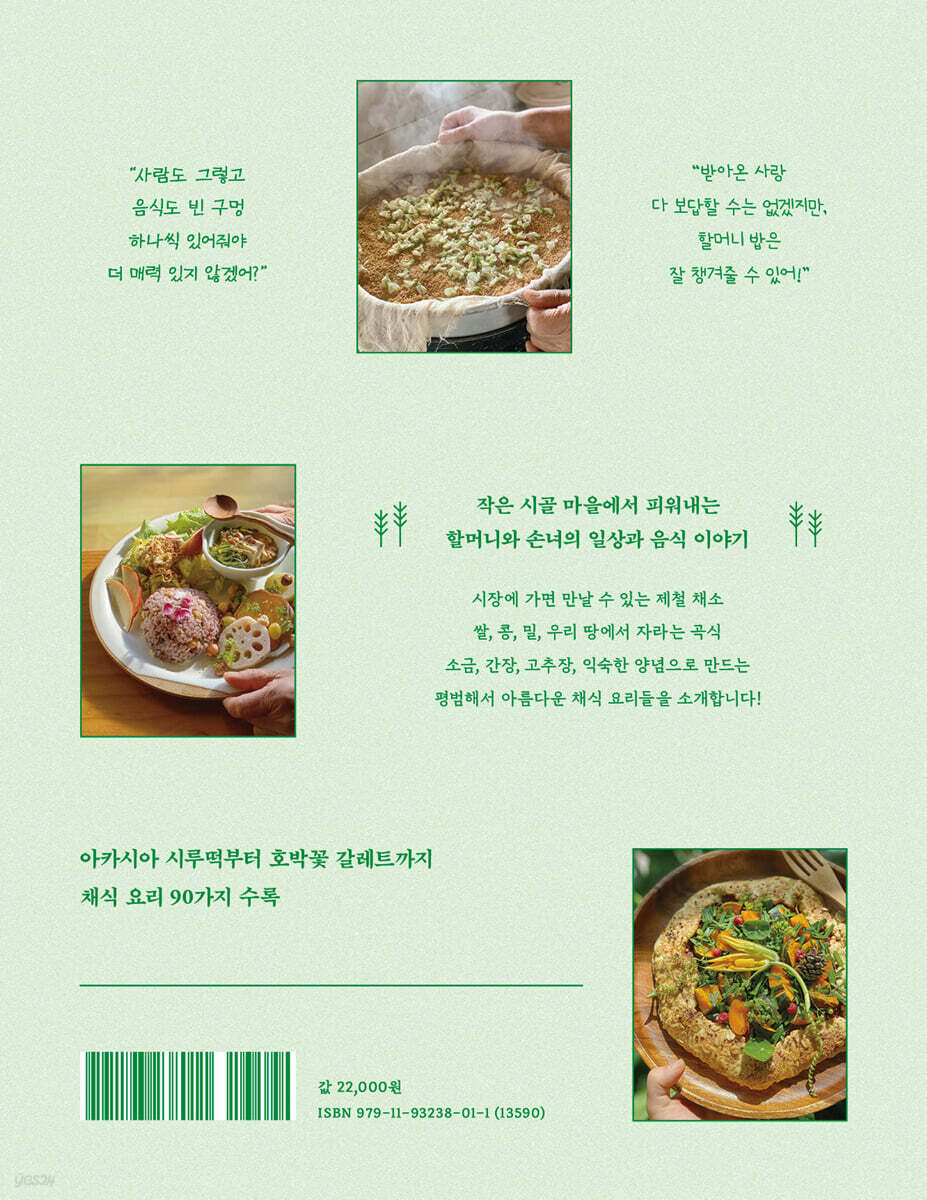 "사람도 그렇고
음식도 빈 구멍
하나씩 있어줘야
더 매력 있지 않겠어?"

"받아온 사랑
다 보답할 수는 없겠지만,
할머니 밥은
잘 챙겨줄 수 있어!"

작은 시골 마을에서 피워내는
할머니와 손녀의 일상과 음식 이야기

시장에 가면 만날 수 있는 제철 채소
쌀, 콩, 밀, 우리 땅에서 자라는 곡식
소금, 간장, 고추장, 익숙한 양념으로 만드는
평범해서 아름다운 채식 요리들을 소개합니다!

아카시아 시루떡부터 호박꽃 갈레트까지
채식 요리 90가지 수록

값 22,000원
ISBN 979-11-93238-01-1 (13590)

yes24